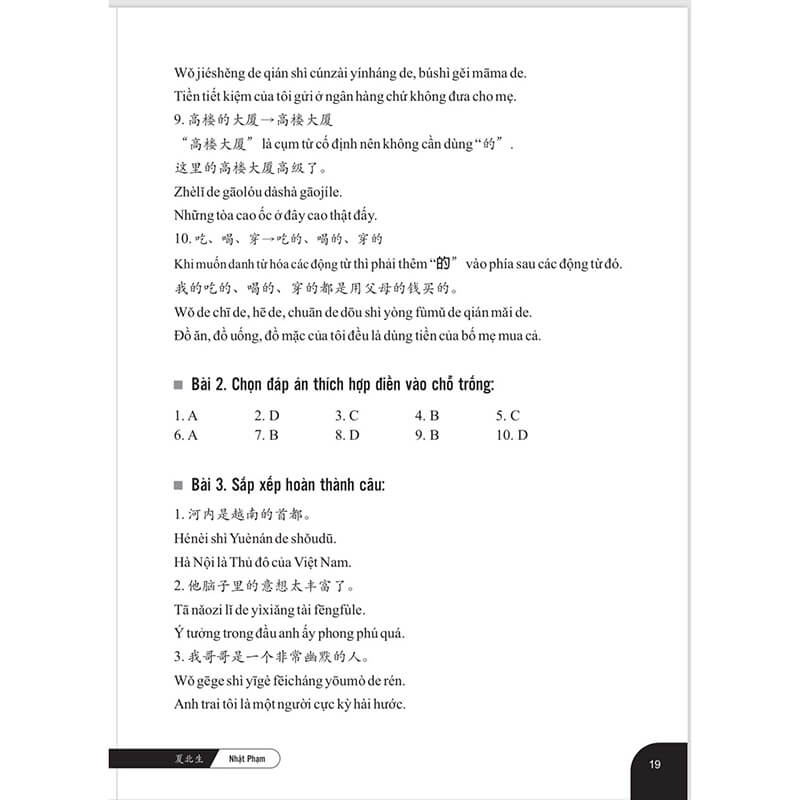 Wǒ jiéshěng de qián shì cúnzài yínháng de, búshì gěi māma de.
Tiền tiết kiệm của tôi gửi ở ngân hàng chứ không đưa cho mẹ.

9. 高楼的大厦→高楼大厦
“高楼大厦” là cụm từ cố định nên không cần dùng “的”.
这里的高楼大厦高级了。
Zhèlǐ de gāolóu dàshà gāojíle.
Những tòa cao ốc ở đây cao thật đấy.

10. 吃、喝、穿→吃的、喝的、穿的
Khi muốn danh từ hóa các động từ thì phải thêm “的” vào phía sau các động từ đó.
我的吃的、喝的、穿的都是用父母的钱买的。
Wǒ de chī de, hē de, chuān de dōu shì yòng fùmǔ de qián mǎi de.
Đồ ăn, đồ uống, đồ mặc của tôi đều là dùng tiền của bố mẹ mua cả.

Bài 2. Chọn đáp án thích hợp điền vào chỗ trống:

| 1. A | 2. D | 3. C | 4. B | 5. C |
|---|---|---|---|---|
| 6. A | 7. B | 8. D | 9. B | 10. D |

Bài 3. Sắp xếp hoàn thành câu:

1. 河内是越南的首都。
Hénèi shì Yuènán de shǒudū.
Hà Nội là Thủ đô của Việt Nam.

2. 他脑子里的意想太丰富了。
Tā nǎozi lǐ de yìxiǎng tài fēngfùle.
Ý tưởng trong đầu anh ấy phong phú quá.

3. 我哥哥是一个非常幽默的人。
Wǒ gēge shì yīgè fēicháng yōumò de rén.
Anh trai tôi là một người cực kỳ hài hước.

夏北生 Nhật Phạm

19